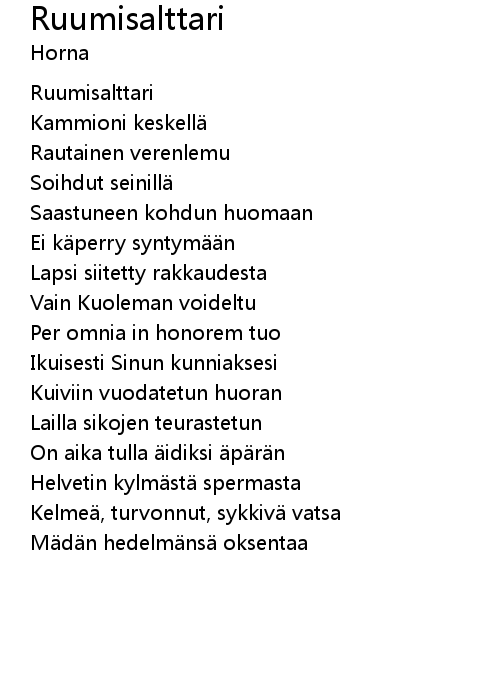 Ruumisalttari
Horna

Ruumisalttari
Kammioni keskellä
Rautainen verenlemu
Soihdut seinillä
Saastuneen kohdun huomaan
Ei käperry syntymään
Lapsi siitetty rakkaudesta
Vain Kuoleman voideltu
Per omnia in honorem tuo
Ikuisesti Sinun kunniaksesi
Kuiviin vuodatetun huoran
Lailla sikojen teurastetun
On aika tulla äidiksi äpärän
Helvetin kylmästä spermasta
Kelmeä, turvonnut, sykkivä vatsa
Mädän hedelmänsä oksentaa